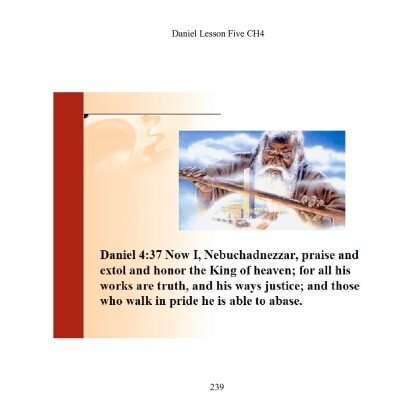 Daniel Lesson Five CH4

Daniel 4:37 Now I, Nebuchadnezzar, praise and extol and honor the King of heaven; for all his works are truth, and his ways justice; and those who walk in pride he is able to abase.

239